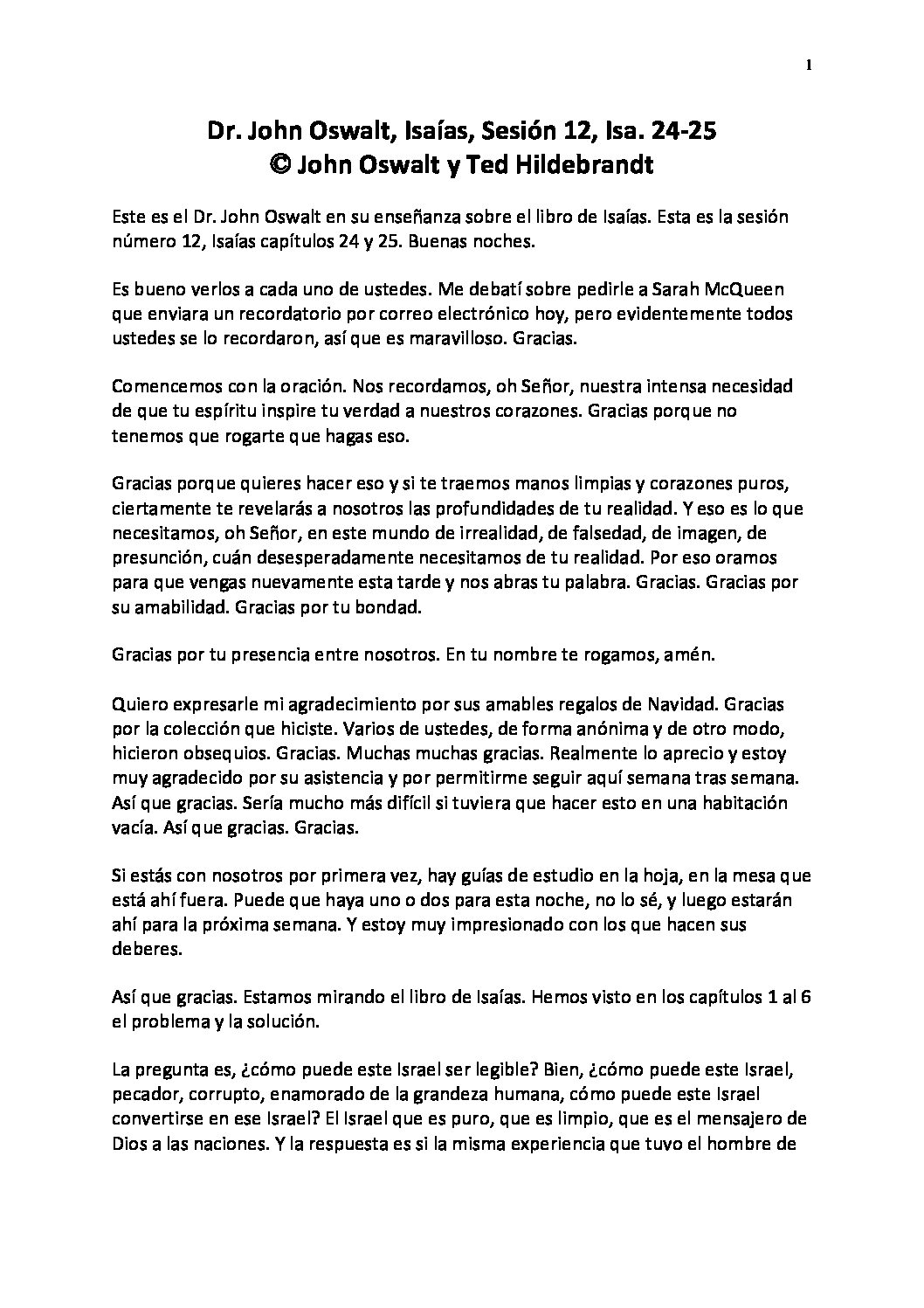 1

Dr. John Oswalt, Isaías, Sesión 12, Isa. 24-25
© John Oswalt y Ted Hildebrandt

Este es el Dr. John Oswalt en su enseñanza sobre el libro de Isaías. Esta es la sesión número 12, Isaías capítulos 24 y 25. Buenas noches.

Es bueno verlos a cada uno de ustedes. Me debatí sobre pedirle a Sarah McQueen que enviara un recordatorio por correo electrónico hoy, pero evidentemente todos ustedes se lo recordaron, así que es maravilloso. Gracias.

Comencemos con la oración. Nos recordamos, oh Señor, nuestra intensa necesidad de que tu espíritu inspire tu verdad a nuestros corazones. Gracias porque no tenemos que rogarte que hagas eso.

Gracias porque quieres hacer eso y si te traemos manos limpias y corazones puros, ciertamente te revelarás a nosotros las profundidades de tu realidad. Y eso es lo que necesitamos, oh Señor, en este mundo de irrealidad, de falsedad, de imagen, de presunción, cuán desesperadamente necesitamos de tu realidad. Por eso oramos para que vengas nuevamente esta tarde y nos abras tu palabra. Gracias. Gracias por su amabilidad. Gracias por tu bondad.

Gracias por tu presencia entre nosotros. En tu nombre te rogamos, amén.

Quiero expresarle mi agradecimiento por sus amables regalos de Navidad. Gracias por la colección que hiciste. Varios de ustedes, de forma anónima y de otro modo, hicieron obsequios. Gracias. Muchas muchas gracias. Realmente lo aprecio y estoy muy agradecido por su asistencia y por permitirme seguir aquí semana tras semana. Así que gracias. Sería mucho más difícil si tuviera que hacer esto en una habitación vacía. Así que gracias. Gracias.

Si estás con nosotros por primera vez, hay guías de estudio en la hoja, en la mesa que está ahí fuera. Puede que haya uno o dos para esta noche, no lo sé, y luego estarán ahí para la próxima semana. Y estoy muy impresionado con los que hacen sus deberes.

Así que gracias. Estamos mirando el libro de Isaías. Hemos visto en los capítulos 1 al 6 el problema y la solución.

La pregunta es, ¿cómo puede este Israel ser legible? Bien, ¿cómo puede este Israel, pecador, corrupto, enamorado de la grandeza humana, cómo puede este Israel convertirse en ese Israel? El Israel que es puro, que es limpio, que es el mensajero de Dios a las naciones. Y la respuesta es si la misma experiencia que tuvo el hombre de